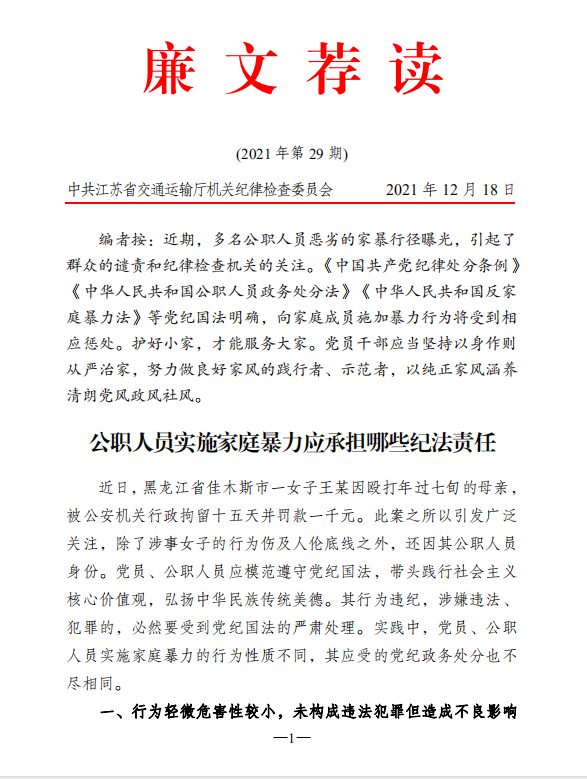 廉文荐读

(2021 年第 29 期)

中共江苏省交通运输厅机关纪律检查委员会　　2021 年 12 月 18 日

编者按：近期，多名公职人员恶劣的家暴行径曝光，引起了群众的谴责和纪律检查机关的关注。《中国共产党纪律处分条例》《中华人民共和国公职人员政务处分法》《中华人民共和国反家庭暴力法》等党纪国法明确，向家庭成员施加暴力行为将受到相应惩处。护好小家，才能服务大家。党员干部应当坚持以身作则从严治家，努力做良好家风的践行者、示范者，以纯正家风涵养清朗党风政风社风。

公职人员实施家庭暴力应承担哪些纪法责任

近日，黑龙江省佳木斯市一女子王某因殴打年过七旬的母亲，被公安机关行政拘留十五天并罚款一千元。此案之所以引发广泛关注，除了涉事女子的行为伤及人伦底线之外，还因其公职人员身份。党员、公职人员应模范遵守党纪国法，带头践行社会主义核心价值观，弘扬中华民族传统美德。其行为违纪，涉嫌违法、犯罪的，必然要受到党纪国法的严肃处理。实践中，党员、公职人员实施家庭暴力的行为性质不同，其应受的党纪政务处分也不尽相同。

一、行为轻微危害性较小，未构成违法犯罪但造成不良影响

—1—